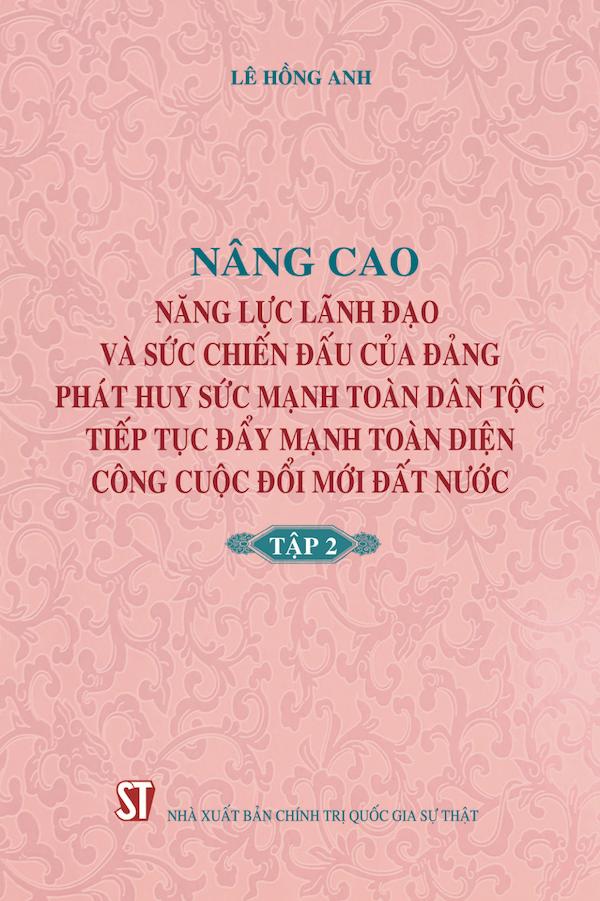 LÊ HỒNG ANH

NÂNG CAO
NĂNG LỰC LÃNH ĐẠO
VÀ SỨC CHIẾN ĐẤU CỦA ĐẢNG
PHÁT HUY SỨC MẠNH TOÀN DÂN TỘC
TIẾP TỤC ĐẨY MẠNH TOÀN DIỆN
CÔNG CUỘC ĐỔI MỚI ĐẤT NƯỚC

TẬP 2

ST

NHÀ XUẤT BẢN CHÍNH TRỊ QUỐC GIA SỰ THẬT